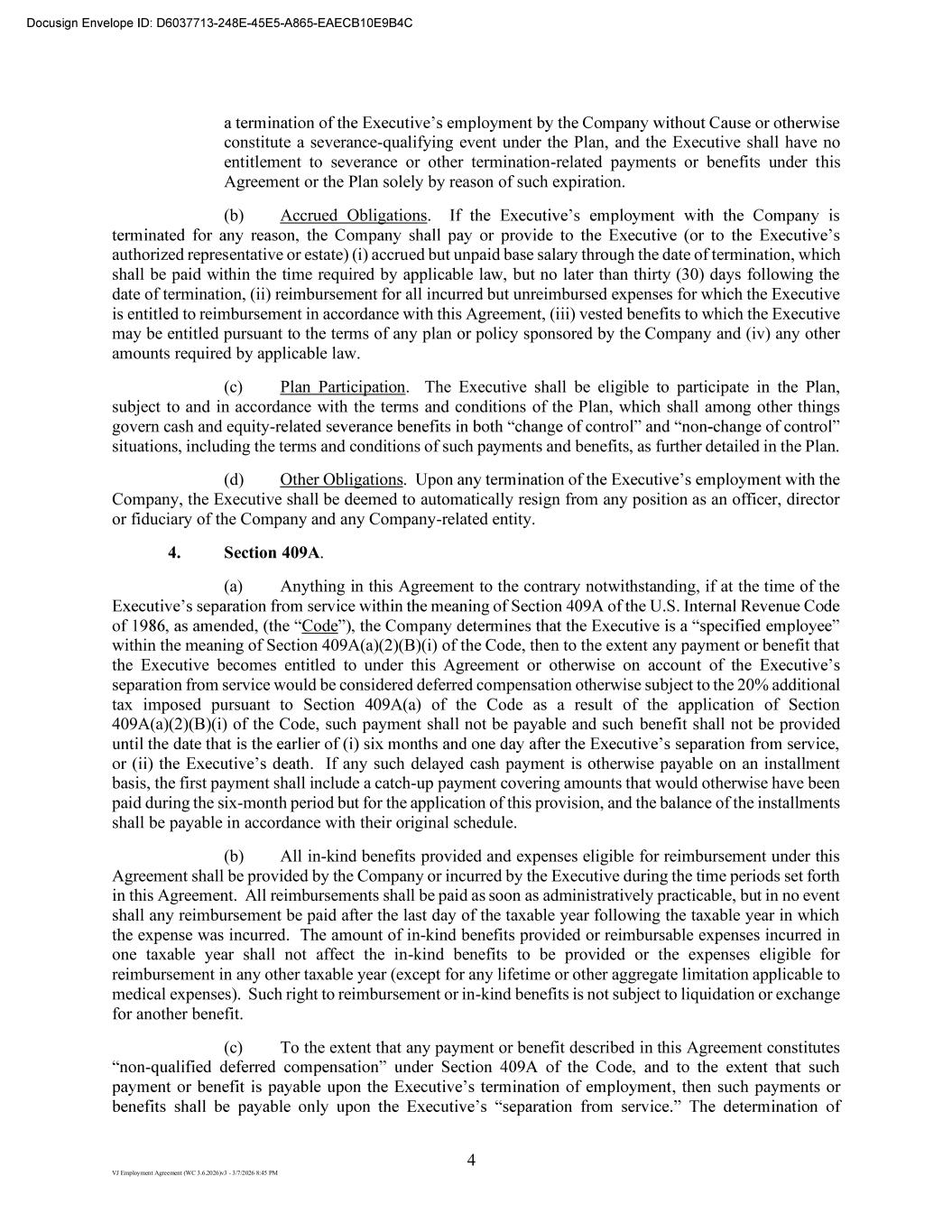 Docusign Envelope ID: D6037713-248E-45E5-A865-EAECB10E9B4C

a termination of the Executive's employment by the Company without Cause or otherwise constitute a severance-qualifying event under the Plan, and the Executive shall have no entitlement to severance or other termination-related payments or benefits under this Agreement or the Plan solely by reason of such expiration.

(b) Accrued Obligations. If the Executive's employment with the Company is terminated for any reason, the Company shall pay or provide to the Executive (or to the Executive's authorized representative or estate) (i) accrued but unpaid base salary through the date of termination, which shall be paid within the time required by applicable law, but no later than thirty (30) days following the date of termination, (ii) reimbursement for all incurred but unreimbursed expenses for which the Executive is entitled to reimbursement in accordance with this Agreement, (iii) vested benefits to which the Executive may be entitled pursuant to the terms of any plan or policy sponsored by the Company and (iv) any other amounts required by applicable law.

(c) Plan Participation. The Executive shall be eligible to participate in the Plan, subject to and in accordance with the terms and conditions of the Plan, which shall among other things govern cash and equity-related severance benefits in both "change of control" and "non-change of control" situations, including the terms and conditions of such payments and benefits, as further detailed in the Plan.

(d) Other Obligations. Upon any termination of the Executive's employment with the Company, the Executive shall be deemed to automatically resign from any position as an officer, director or fiduciary of the Company and any Company-related entity.

4. Section 409A.

(a) Anything in this Agreement to the contrary notwithstanding, if at the time of the Executive's separation from service within the meaning of Section 409A of the U.S. Internal Revenue Code of 1986, as amended, (the "Code"), the Company determines that the Executive is a "specified employee" within the meaning of Section 409A(a)(2)(B)(i) of the Code, then to the extent any payment or benefit that the Executive becomes entitled to under this Agreement or otherwise on account of the Executive's separation from service would be considered deferred compensation otherwise subject to the 20% additional tax imposed pursuant to Section 409A(a) of the Code as a result of the application of Section 409A(a)(2)(B)(i) of the Code, such payment shall not be payable and such benefit shall not be provided until the date that is the earlier of (i) six months and one day after the Executive's separation from service, or (ii) the Executive's death. If any such delayed cash payment is otherwise payable on an installment basis, the first payment shall include a catch-up payment covering amounts that would otherwise have been paid during the six-month period but for the application of this provision, and the balance of the installments shall be payable in accordance with their original schedule.

(b) All in-kind benefits provided and expenses eligible for reimbursement under this Agreement shall be provided by the Company or incurred by the Executive during the time periods set forth in this Agreement. All reimbursements shall be paid as soon as administratively practicable, but in no event shall any reimbursement be paid after the last day of the taxable year following the taxable year in which the expense was incurred. The amount of in-kind benefits provided or reimbursable expenses incurred in one taxable year shall not affect the in-kind benefits to be provided or the expenses eligible for reimbursement in any other taxable year (except for any lifetime or other aggregate limitation applicable to medical expenses). Such right to reimbursement or in-kind benefits is not subject to liquidation or exchange for another benefit.

(c) To the extent that any payment or benefit described in this Agreement constitutes "non-qualified deferred compensation" under Section 409A of the Code, and to the extent that such payment or benefit is payable upon the Executive's termination of employment, then such payments or benefits shall be payable only upon the Executive's "separation from service." The determination of

4

VJ Employment Agreement (WC 3.6.2026)v3 - 3/7/2026 8:45 PM